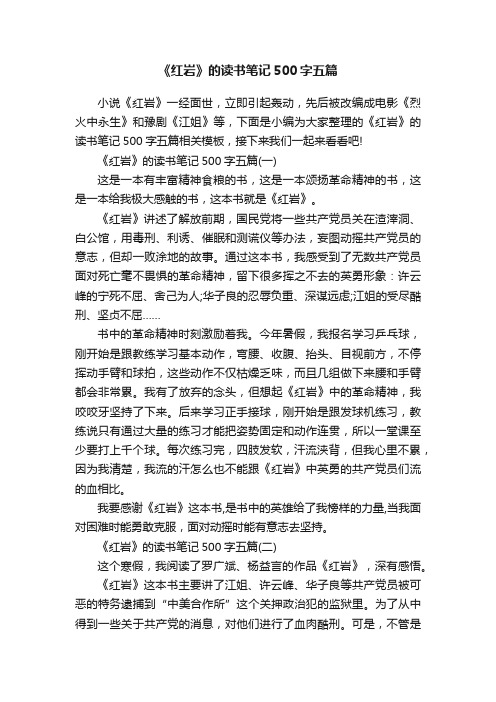 《红岩》的读书笔记500字五篇

小说《红岩》一经面世，立即引起轰动，先后被改编成电影《烈火中永生》和豫剧《江姐》等，下面是小编为大家整理的《红岩》的读书笔记500字五篇相关模板，接下来我们一起来看看吧!

《红岩》的读书笔记500字五篇(一)

这是一本有丰富精神食粮的书，这是一本颂扬革命精神的书，这是一本给我极大感触的书，这本书就是《红岩》。

《红岩》讲述了解放前期，国民党将一些共产党员关在渣滓洞、白公馆，用毒刑、利诱、催眠和测谎仪等办法，妄图动摇共产党员的意志，但却一败涂地的故事。通过这本书，我感受到了无数共产党员面对死亡毫不畏惧的革命精神，留下很多挥之不去的英勇形象：许云峰的宁死不屈、舍己为人;华子良的忍辱负重、深谋远虑;江姐的受尽酷刑、坚贞不屈……

书中的革命精神时刻激励着我。今年暑假，我报名学习乒乓球，刚开始是跟教练学习基本动作，弯腰、收腹、抬头、目视前方，不停挥动手臂和球拍，这些动作不仅枯燥乏味，而且几组做下来腰和手臂都会非常累。我有了放弃的念头，但想起《红岩》中的革命精神，我咬咬牙坚持了下来。后来学习正手接球，刚开始是跟发球机练习，教练说只有通过大量的练习才能把姿势固定和动作连贯，所以一堂课至少要打上千个球。每次练习完，四肢发软，汗流浃背，但我心里不累，因为我清楚，我流的汗怎么也不能跟《红岩》中英勇的共产党员们流的血相比。

我要感谢《红岩》这本书,是书中的英雄给了我榜样的力量,当我面对困难时能勇敢克服，面对动摇时能有意志去坚持。

《红岩》的读书笔记500字五篇(二)

这个寒假，我阅读了罗广斌、杨益言的作品《红岩》，深有感悟。

《红岩》这本书主要讲了江姐、许云峰、华子良等共产党员被可恶的特务逮捕到“中美合作所”这个关押政治犯的监狱里。为了从中得到一些关于共产党的消息，对他们进行了血肉酷刑。可是，不管是